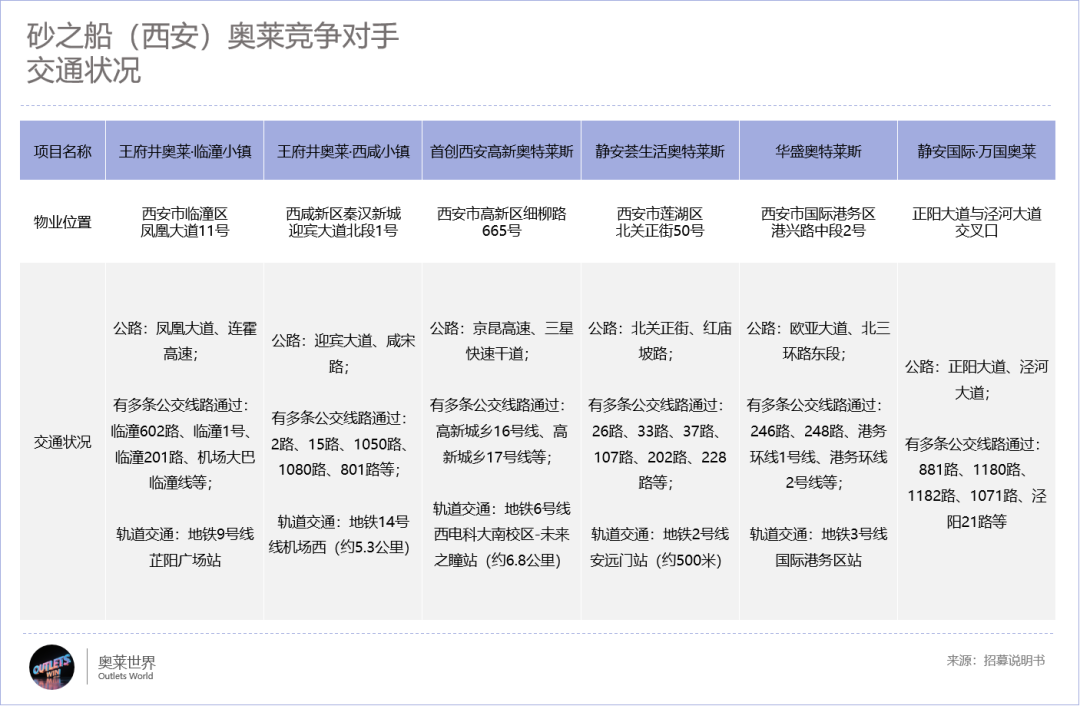 砂之船（西安）奥莱竞争对手
交通状况

| 项目名称 | 王府井奥莱·临潼小镇 | 王府井奥莱·西咸小镇 | 首创西安高新奥特莱斯 | 静安荟生活奥特莱斯 | 华盛奥特莱斯 | 静安国际·万国奥莱 |
|---|---|---|---|---|---|---|
| 物业位置 | 西安市临潼区凤凰大道11号 | 西咸新区秦汉新城迎宾大道北段1号 | 西安市高新区细柳路665号 | 西安市莲湖区北关正街50号 | 西安市国际港务区港兴路中段2号 | 正阳大道与泾河大道交叉口 |
| 交通状况 | 公路：凤凰大道、连霍高速；有多条公交线路通过：临潼602路、临潼1号、临潼201路、机场大巴临潼线等；轨道交通：地铁9号线芷阳广场站 | 公路：迎宾大道、咸宋路；有多条公交线路通过：2路、15路、1050路、1080路、801路等；轨道交通：地铁14号线机场西（约5.3公里） | 公路：京昆高速、三星快速干道；有多条公交线路通过：高新城乡16号线、高新城乡17号线等；轨道交通：地铁6号线西电科大南校区-未来之瞳站（约6.8公里） | 公路：北关正街、红庙坡路；有多条公交线路通过：26路、33路、37路、107路、202路、228路等；轨道交通：地铁2号线安远门站（约500米） | 公路：欧亚大道、北三环路东段；有多条公交线路通过：246路、248路、港务环线1号线、港务环线2号线等；轨道交通：地铁3号线国际港务区站 | 公路：正阳大道、泾河大道；有多条公交线路通过：881路、1180路、1182路、1071路、泾阳21路等 |

OUTLETS
奥莱世界
Outlets World

来源：招募说明书